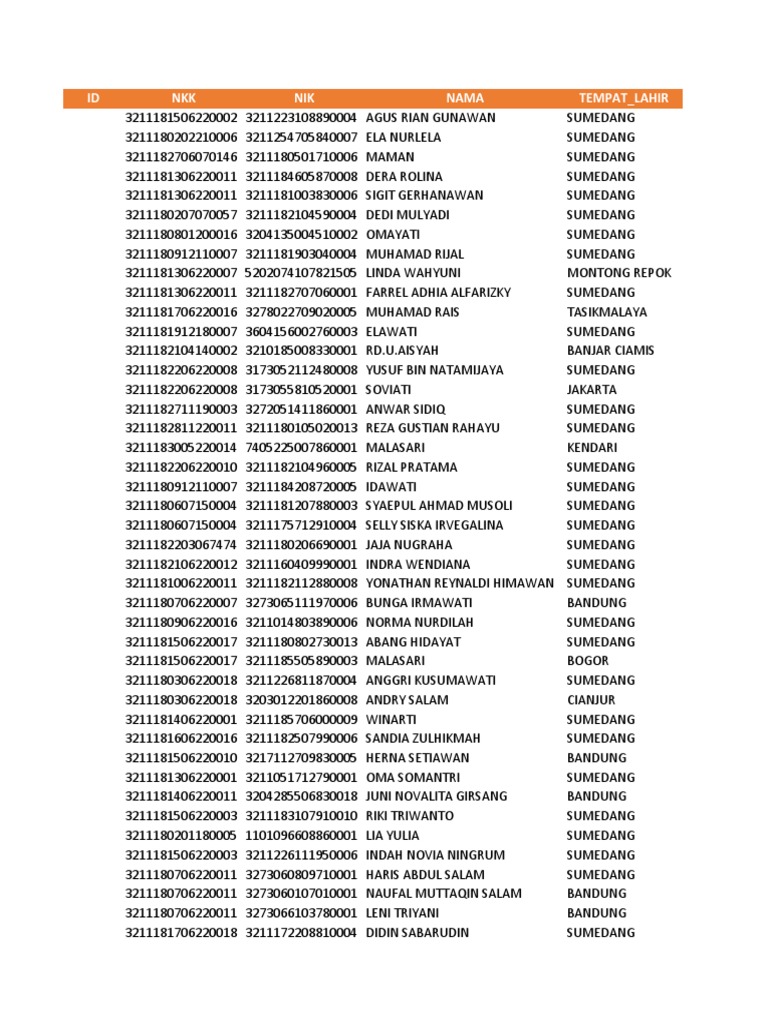 | ID | NKK | NIK | NAMA | TEMPAT_LAHIR |
|---|---|---|---|---|
| | 3211181506220002 | 3211223108890004 | AGUS RIAN GUNAWAN | SUMEDANG |
| | 3211180202210006 | 3211254705840007 | ELA NURLELA | SUMEDANG |
| | 3211182706070146 | 3211180501710006 | MAMAN | SUMEDANG |
| | 3211181306220011 | 3211184605870008 | DERA ROLINA | SUMEDANG |
| | 3211181306220011 | 3211181003830006 | SIGIT GERHANAWAN | SUMEDANG |
| | 3211180207070057 | 3211182104590004 | DEDI MULYADI | SUMEDANG |
| | 3211180801200016 | 3204135004510002 | OMAYATI | SUMEDANG |
| | 3211180912110007 | 3211181903040004 | MUHAMAD RIJAL | SUMEDANG |
| | 3211181306220007 | 5202074107821505 | LINDA WAHYUNI | MONTONG REPOK |
| | 3211181306220011 | 3211182707060001 | FARREL ADHIA ALFARIZKY | SUMEDANG |
| | 3211181706220016 | 3278022709020005 | MUHAMAD RAIS | TASIKMALAYA |
| | 3211181912180007 | 3604156002760003 | ELAWATI | SUMEDANG |
| | 3211182104140002 | 3210185008330001 | RD.U.AISYAH | BANJAR CIAMIS |
| | 3211182206220008 | 3173052112480008 | YUSUF BIN NATAMIJAYA | SUMEDANG |
| | 3211182206220008 | 3173055810520001 | SOVIATI | JAKARTA |
| | 3211182711190003 | 3272051411860001 | ANWAR SIDIQ | SUMEDANG |
| | 3211182811220011 | 3211180105020013 | REZA GUSTIAN RAHAYU | SUMEDANG |
| | 3211183005220014 | 7405225007860001 | MALASARI | KENDARI |
| | 3211182206220010 | 3211182104960005 | RIZAL PRATAMA | SUMEDANG |
| | 3211180912110007 | 3211184208720005 | IDAWATI | SUMEDANG |
| | 3211180607150004 | 3211181207880003 | SYAEPUL AHMAD MUSOLI | SUMEDANG |
| | 3211180607150004 | 3211175712910004 | SELLY SISKA IRVEGALINA | SUMEDANG |
| | 3211182203067474 | 3211180206690001 | JAJA NUGRAHA | SUMEDANG |
| | 3211182106220012 | 3211160409990001 | INDRA WENDIANA | SUMEDANG |
| | 3211181006220011 | 3211182112880008 | YONATHAN REYNALDI HIMAWAN | SUMEDANG |
| | 3211180706220007 | 3273065111970006 | BUNGA IRMAWATI | BANDUNG |
| | 3211180906220016 | 3211014803890006 | NORMA NURDILAH | SUMEDANG |
| | 3211181506220017 | 3211180802730013 | ABANG HIDAYAT | SUMEDANG |
| | 3211181506220017 | 3211185505890003 | MALASARI | BOGOR |
| | 3211180306220018 | 3211226811870004 | ANGGRI KUSUMAWATI | SUMEDANG |
| | 3211180306220018 | 3203012201860008 | ANDRY SALAM | CIANJUR |
| | 3211181406220001 | 3211185706000009 | WINARTI | SUMEDANG |
| | 3211181606220016 | 3211182507990006 | SANDIA ZULHIKMAH | SUMEDANG |
| | 3211181506220010 | 3217112709830005 | HERNA SETIAWAN | BANDUNG |
| | 3211181306220001 | 3211051712790001 | OMA SOMANTRI | SUMEDANG |
| | 3211181406220011 | 3204285506830018 | JUNI NOVALITA GIRSANG | BANDUNG |
| | 3211181506220003 | 3211183107910010 | RIKI TRIWANTO | SUMEDANG |
| | 3211180201180005 | 1101096608860001 | LIA YULIA | SUMEDANG |
| | 3211181506220003 | 3211226111950006 | INDAH NOVIA NINGRUM | SUMEDANG |
| | 3211180706220011 | 3273060809710001 | HARIS ABDUL SALAM | SUMEDANG |
| | 3211180706220011 | 3273060107010001 | NAUFAL MUTTAQIN SALAM | BANDUNG |
| | 3211180706220011 | 3273066103780001 | LENI TRIYANI | BANDUNG |
| | 3211181706220018 | 3211172208810004 | DIDIN SABARUDIN | SUMEDANG |